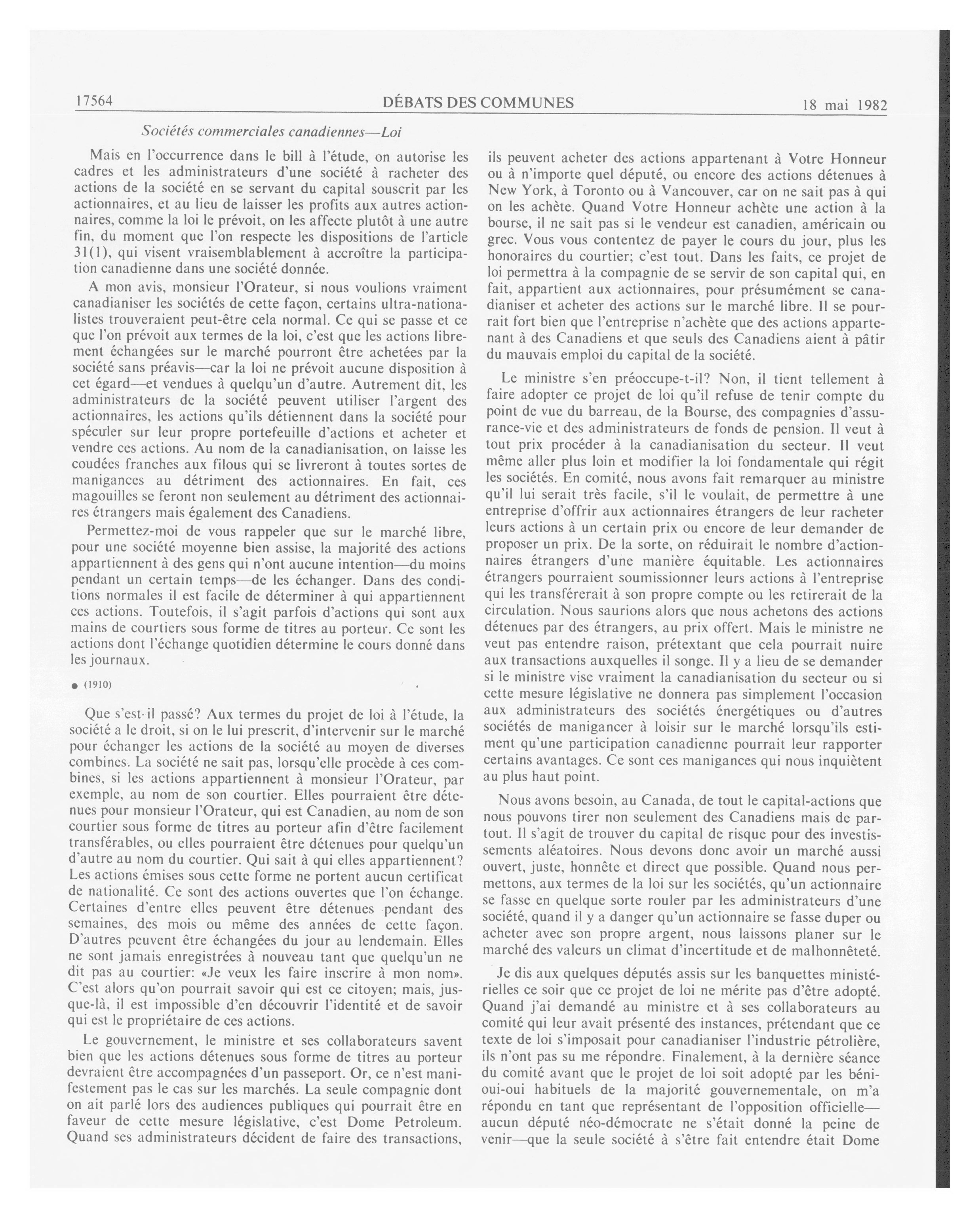 17564 DÉBATS DES COMMUNES 18 mai 1982

Sociétés commerciales canadiennes—Loi

Mais en l'occurrence dans le bill à l'étude, on autorise les cadres et les administrateurs d'une société à racheter des actions de la société en se servant du capital souscrit par les actionnaires, et au lieu de laisser les profits aux autres actionnaires, comme la loi le prévoit, on les affecte plutôt à une autre fin, du moment que l'on respecte les dispositions de l'article 31(1), qui visent vraisemblablement à accroître la participation canadienne dans une société donnée.

A mon avis, monsieur l'Orateur, si nous voulions vraiment canadianiser les sociétés de cette façon, certains ultra-nationalistes trouveraient peut-être cela normal. Ce qui se passe et ce que l'on prévoit aux termes de la loi, c'est que les actions librement échangées sur le marché pourront être achetées par la société sans préavis—car la loi ne prévoit aucune disposition à cet égard—et vendues à quelqu'un d'autre. Autrement dit, les administrateurs de la société peuvent utiliser l'argent des actionnaires, les actions qu'ils détiennent dans la société pour spéculer sur leur propre portefeuille d'actions et acheter et vendre ces actions. Au nom de la canadianisation, on laisse les coudées franches aux filous qui se livreront à toutes sortes de manigances au détriment des actionnaires. En fait, ces magouilles se feront non seulement au détriment des actionnaires étrangers mais également des Canadiens.

Permettez-moi de vous rappeler que sur le marché libre, pour une société moyenne bien assise, la majorité des actions appartiennent à des gens qui n'ont aucune intention—du moins pendant un certain temps—de les échanger. Dans des conditions normales il est facile de déterminer à qui appartiennent ces actions. Toutefois, il s'agit parfois d'actions qui sont aux mains de courtiers sous forme de titres au porteur. Ce sont les actions dont l'échange quotidien détermine le cours donné dans les journaux.

● (1910)

Que s'est-il passé? Aux termes du projet de loi à l'étude, la société a le droit, si on le lui prescrit, d'intervenir sur le marché pour échanger les actions de la société au moyen de diverses combines. La société ne sait pas, lorsqu'elle procède à ces combines, si les actions appartiennent à monsieur l'Orateur, par exemple, au nom de son courtier. Elles pourraient être détenues pour monsieur l'Orateur, qui est Canadien, au nom de son courtier sous forme de titres au porteur afin d'être facilement transférables, ou elles pourraient être détenues pour quelqu'un d'autre au nom du courtier. Qui sait à qui elles appartiennent? Les actions émises sous cette forme ne portent aucun certificat de nationalité. Ce sont des actions ouvertes que l'on échange. Certaines d'entre elles peuvent être détenues pendant des semaines, des mois ou même des années de cette façon. D'autres peuvent être échangées du jour au lendemain. Elles ne sont jamais enregistrées à nouveau tant que quelqu'un ne dit pas au courtier: «Je veux les faire inscrire à mon nom». C'est alors qu'on pourrait savoir qui est ce citoyen; mais, jusque-là, il est impossible d'en découvrir l'identité et de savoir qui est le propriétaire de ces actions.

Le gouvernement, le ministre et ses collaborateurs savent bien que les actions détenues sous forme de titres au porteur devraient être accompagnées d'un passeport. Or, ce n'est manifestement pas le cas sur les marchés. La seule compagnie dont on ait parlé lors des audiences publiques qui pourrait être en faveur de cette mesure législative, c'est Dome Petroleum. Quand ses administrateurs décident de faire des transactions, ils peuvent acheter des actions appartenant à Votre Honneur ou à n'importe quel député, ou encore des actions détenues à New York, à Toronto ou à Vancouver, car on ne sait pas à qui on les achète. Quand Votre Honneur achète une action à la bourse, il ne sait pas si le vendeur est canadien, américain ou grec. Vous vous contentez de payer le cours du jour, plus les honoraires du courtier; c'est tout. Dans les faits, ce projet de loi permettra à la compagnie de se servir de son capital qui, en fait, appartient aux actionnaires, pour présumément se canadianiser et acheter des actions sur le marché libre. Il se pourrait fort bien que l'entreprise n'achète que des actions appartenant à des Canadiens et que seuls des Canadiens aient à pâtir du mauvais emploi du capital de la société.

Le ministre s'en préoccupe-t-il? Non, il tient tellement à faire adopter ce projet de loi qu'il refuse de tenir compte du point de vue du barreau, de la Bourse, des compagnies d'assurance-vie et des administrateurs de fonds de pension. Il veut à tout prix procéder à la canadianisation du secteur. Il veut même aller plus loin et modifier la loi fondamentale qui régit les sociétés. En comité, nous avons fait remarquer au ministre qu'il lui serait très facile, s'il le voulait, de permettre à une entreprise d'offrir aux actionnaires étrangers de leur racheter leurs actions à un certain prix ou encore de leur demander de proposer un prix. De la sorte, on réduirait le nombre d'actionnaires étrangers d'une manière équitable. Les actionnaires étrangers pourraient soumissionner leurs actions à l'entreprise qui les transférerait à son propre compte ou les retirerait de la circulation. Nous saurions alors que nous achetons des actions détenues par des étrangers, au prix offert. Mais le ministre ne veut pas entendre raison, prétextant que cela pourrait nuire aux transactions auxquelles il songe. Il y a lieu de se demander si le ministre vise vraiment la canadianisation du secteur ou si cette mesure législative ne donnera pas simplement l'occasion aux administrateurs des sociétés énergétiques ou d'autres sociétés de manigancer à loisir sur le marché lorsqu'ils estiment qu'une participation canadienne pourrait leur rapporter certains avantages. Ce sont ces manigances qui nous inquiètent au plus haut point.

Nous avons besoin, au Canada, de tout le capital-actions que nous pouvons tirer non seulement des Canadiens mais de partout. Il s'agit de trouver du capital de risque pour des investissements aléatoires. Nous devons donc avoir un marché aussi ouvert, juste, honnête et direct que possible. Quand nous permettons, aux termes de la loi sur les sociétés, qu'un actionnaire se fasse en quelque sorte rouler par les administrateurs d'une société, quand il y a danger qu'un actionnaire se fasse duper ou acheter avec son propre argent, nous laissons planer sur le marché des valeurs un climat d'incertitude et de malhonnêteté.

Je dis aux quelques députés assis sur les banquettes ministérielles ce soir que ce projet de loi ne mérite pas d'être adopté. Quand j'ai demandé au ministre et à ses collaborateurs au comité qui leur avait présenté des instances, prétendant que ce texte de loi s'imposait pour canadianiser l'industrie pétrolière, ils n'ont pas su me répondre. Finalement, à la dernière séance du comité avant que le projet de loi soit adopté par les béni-oui-oui habituels de la majorité gouvernementale, on m'a répondu en tant que représentant de l'opposition officielle—aucun député néo-démocrate ne s'était donné la peine de venir—que la seule société à s'être fait entendre était Dome